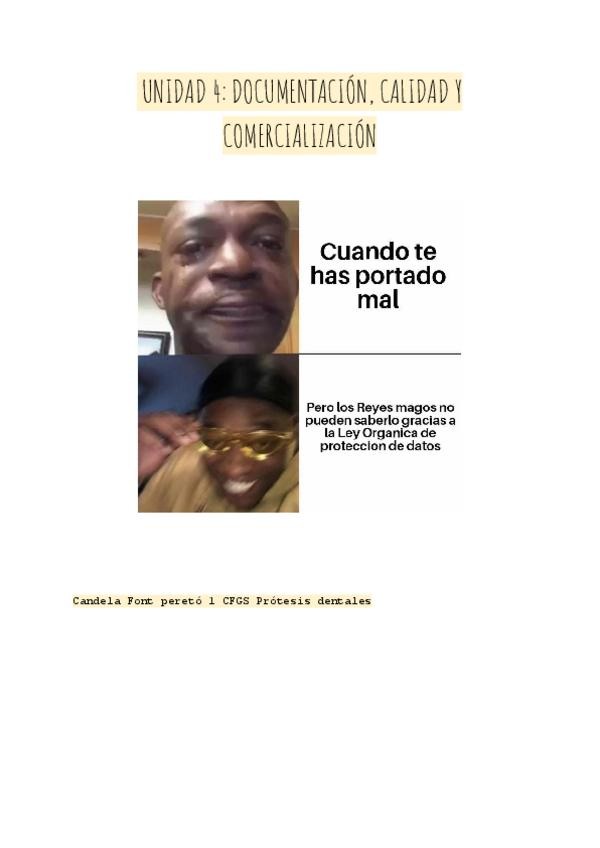 UNIDAD 4: DOCUMENTACIÓN, CALIDAD Y COMERCIALIZACIÓN

Cuando te has portado mal

Pero los Reyes magos no pueden saberlo gracias a la Ley Organica de proteccion de datos

Candela Font peretó 1 CFGS Prótesis dentales